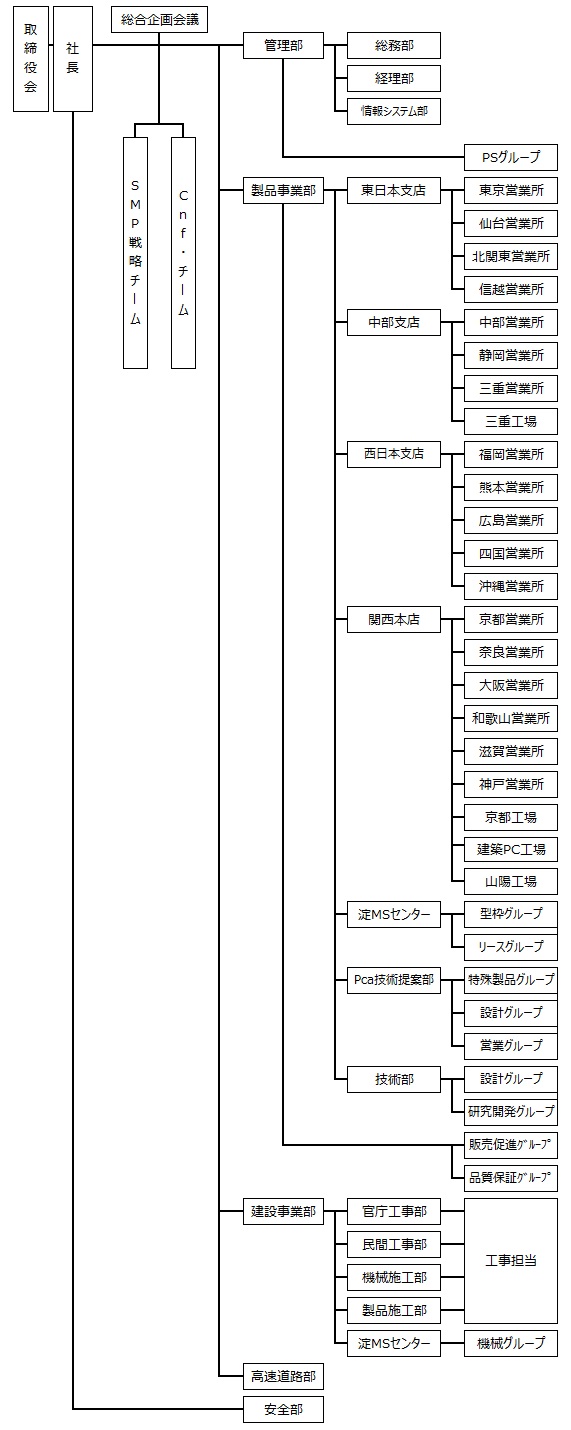 取締役会

社長

総合企画会議

SMP戦略チーム

Cnf・チーム

管理部
総務部
経理部
情報システム部
PSグループ

製品事業部
東日本支店
東京営業所
仙台営業所
北関東営業所
信越営業所

中部支店
中部営業所
静岡営業所
三重営業所
三重工場

西日本支店
福岡営業所
熊本営業所
広島営業所
四国営業所
沖縄営業所

関西本店
京都営業所
奈良営業所
大阪営業所
和歌山営業所
滋賀営業所
神戸営業所
京都工場
建築PC工場
山陽工場

淀MSセンター
型枠グループ
リースグループ

Pca技術提案部
特殊製品グループ
設計グループ
営業グループ

技術部
設計グループ
研究開発グループ

販売促進グループ
品質保証グループ

建設事業部
官庁工事部
民間工事部
機械施工部
製品施工部
工事担当
淀MSセンター
機械グループ

高速道路部

安全部